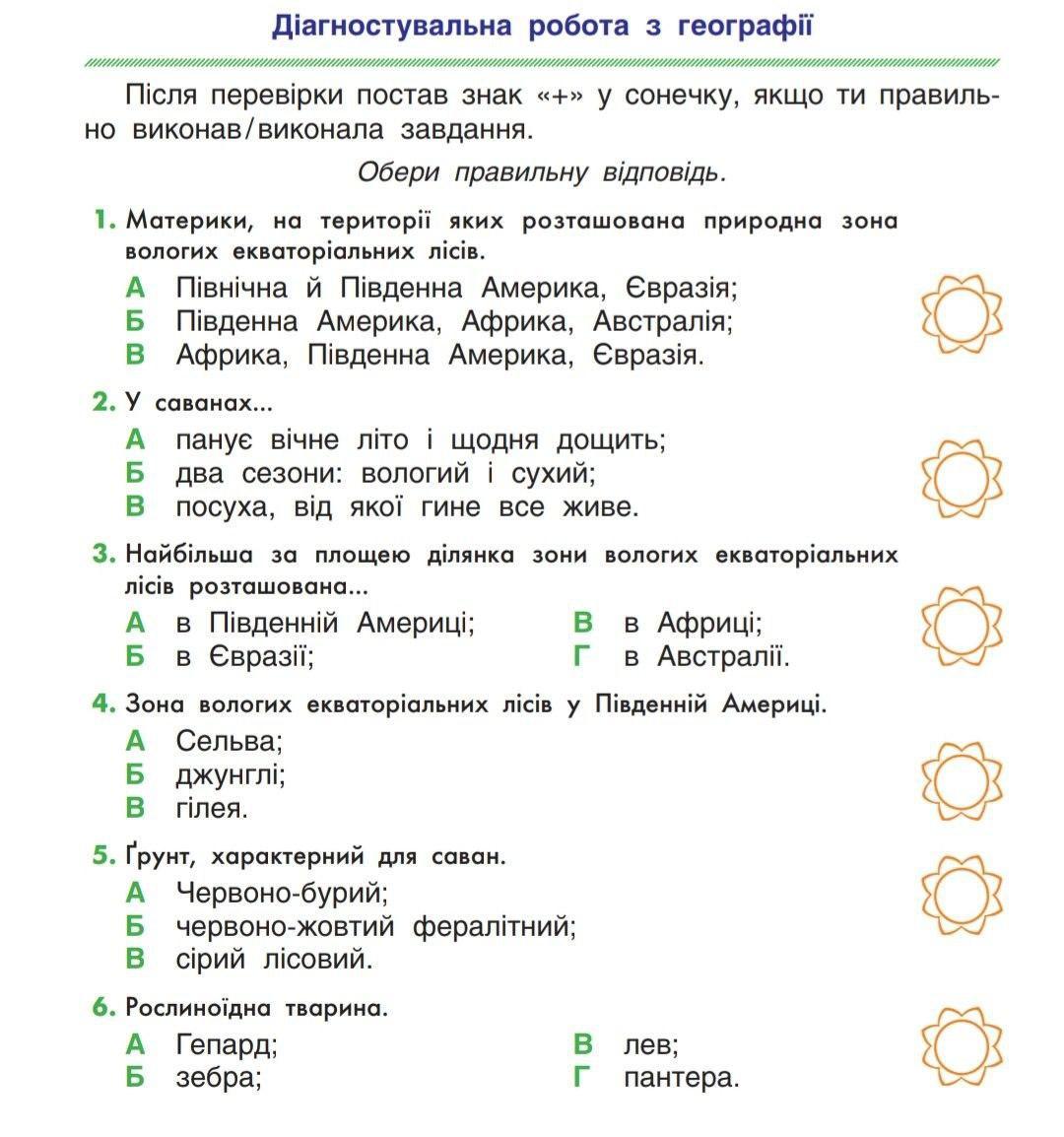 Діагностувальна робота з географії

Після перевірки постав знак «+» у сонечку, якщо ти правильно виконав/виконала завдання.

Обери правильну відповідь.

1. Материки, на території яких розташована природна зона вологих екваторіальних лісів.
А Північна й Південна Америка, Євразія;
Б Південна Америка, Африка, Австралія;
В Африка, Південна Америка, Євразія.

2. У саванах...
А панує вічне літо і щодня дощить;
Б два сезони: вологий і сухий;
В посуха, від якої гине все живе.

3. Найбільша за площею ділянка зони вологих екваторіальних лісів розташована...
А в Південній Америці;
Б в Євразії;
В в Африці;
Г в Австралії.

4. Зона вологих екваторіальних лісів у Південній Америці.
А Сельва;
Б джунглі;
В гілея.

5. Ґрунт, характерний для саван.
А Червоно-бурий;
Б червоно-жовтий фералітний;
В сірий лісовий.

6. Рослиноїдна тварина.
А Гепард;
Б зебра;
В лев;
Г пантера.